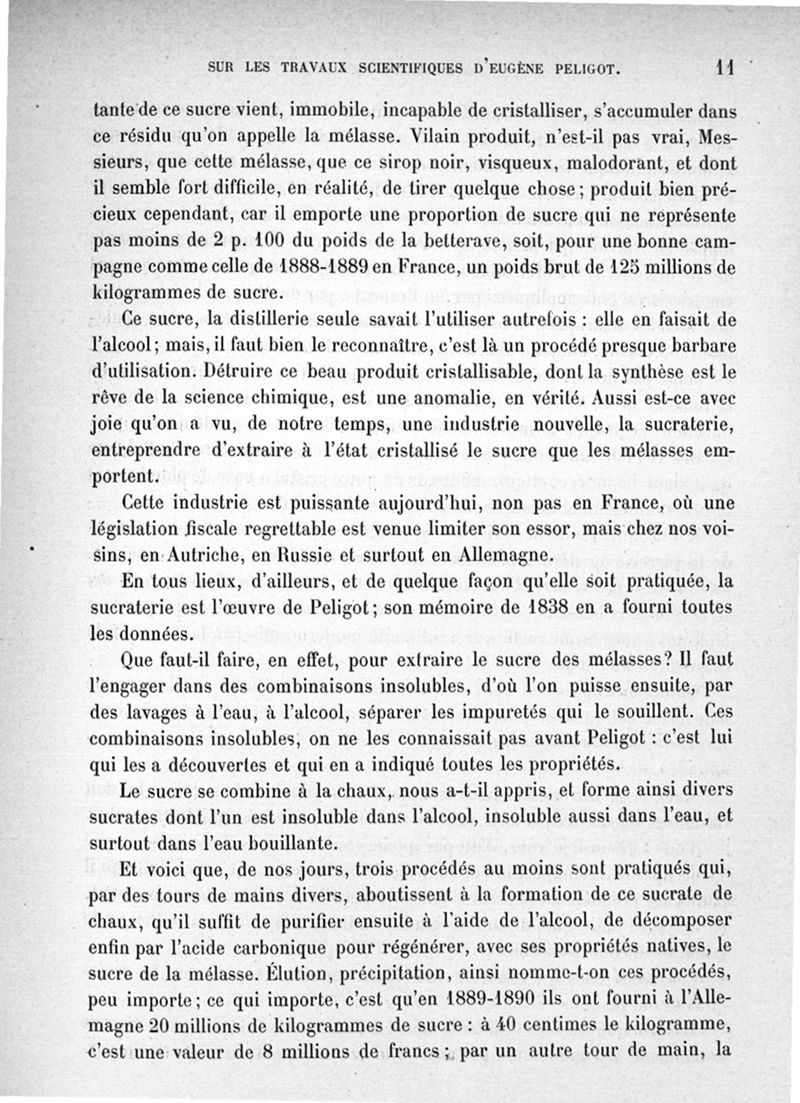 SUR LES TRAVAUX SCIENTIFIQUES D'EUGÈNE PELIGOT. 11

tante de ce sucre vient, immobile, incapable de cristalliser, s'accumuler dans ce résidu qu'on appelle la mélasse. Vilain produit, n'est-il pas vrai, Messieurs, que cette mélasse, que ce sirop noir, visqueux, malodorant, et dont il semble fort difficile, en réalité, de tirer quelque chose; produit bien précieux cependant, car il emporte une proportion de sucre qui ne représente pas moins de 2 p. 100 du poids de la betterave, soit, pour une bonne campagne comme celle de 1888-1889 en France, un poids brut de 125 millions de kilogrammes de sucre.

Ce sucre, la distillerie seule savait l'utiliser autrefois : elle en faisait de l'alcool; mais, il faut bien le reconnaître, c'est là un procédé presque barbare d'utilisation. Détruire ce beau produit cristallisable, dont la synthèse est le rêve de la science chimique, est une anomalie, en vérité. Aussi est-ce avec joie qu'on a vu, de notre temps, une industrie nouvelle, la sucraterie, entreprendre d'extraire à l'état cristallisé le sucre que les mélasses emportent.

Cette industrie est puissante aujourd'hui, non pas en France, où une législation fiscale regrettable est venue limiter son essor, mais chez nos voisins, en Autriche, en Russie et surtout en Allemagne.

En tous lieux, d'ailleurs, et de quelque façon qu'elle soit pratiquée, la sucraterie est l'œuvre de Peligot; son mémoire de 1838 en a fourni toutes les données.

Que faut-il faire, en effet, pour extraire le sucre des mélasses? Il faut l'engager dans des combinaisons insolubles, d'où l'on puisse ensuite, par des lavages à l'eau, à l'alcool, séparer les impuretés qui le souillent. Ces combinaisons insolubles, on ne les connaissait pas avant Peligot : c'est lui qui les a découvertes et qui en a indiqué toutes les propriétés.

Le sucre se combine à la chaux, nous a-t-il appris, et forme ainsi divers sucrates dont l'un est insoluble dans l'alcool, insoluble aussi dans l'eau, et surtout dans l'eau bouillante.

Et voici que, de nos jours, trois procédés au moins sont pratiqués qui, par des tours de mains divers, aboutissent à la formation de ce sucrate de chaux, qu'il suffit de purifier ensuite à l'aide de l'alcool, de décomposer enfin par l'acide carbonique pour régénérer, avec ses propriétés natives, le sucre de la mélasse. Élution, précipitation, ainsi nomme-t-on ces procédés, peu importe; ce qui importe, c'est qu'en 1889-1890 ils ont fourni à l'Allemagne 20 millions de kilogrammes de sucre : à 40 centimes le kilogramme, c'est une valeur de 8 millions de francs; par un autre tour de main, la